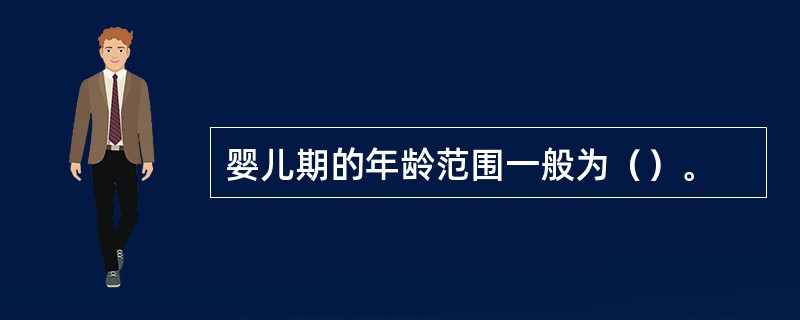 婴儿期的年龄范围一般为（）。